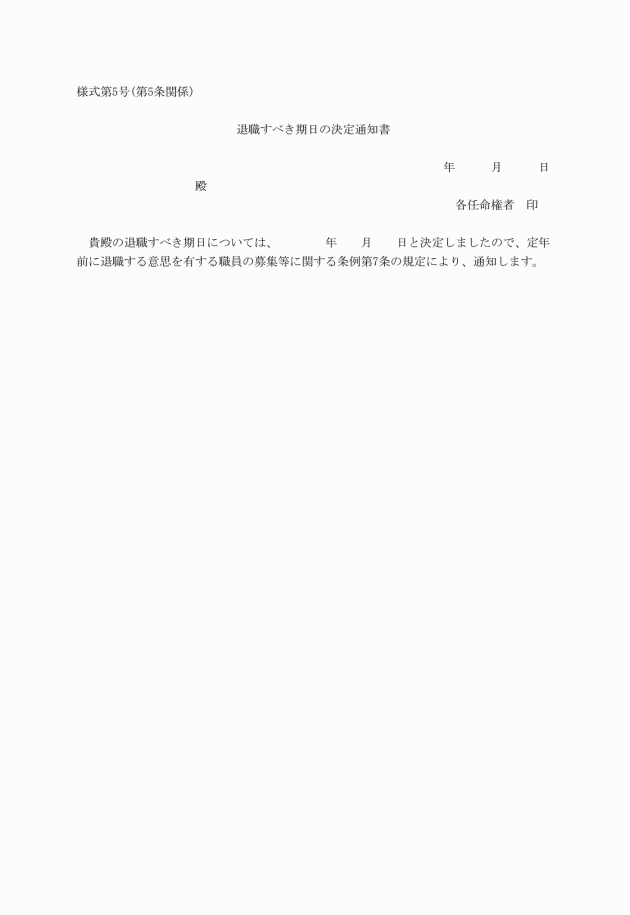 様式第5号(第5条関係)

退職すべき期日の決定通知書

年　　月　　日

殿

各任命権者　印

貴殿の退職すべき期日については、　　年　　月　　日と決定しましたので、定年前に退職する意思を有する職員の募集等に関する条例第7条の規定により、通知します。